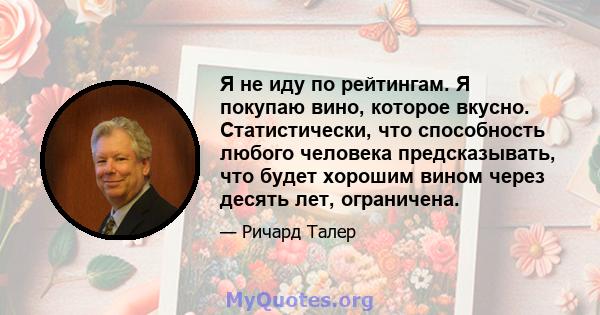 Я не иду по рейтингам. Я покупаю вино, которое вкусно. Статистически, что способность любого человека предсказывать, что будет хорошим вином через десять лет, ограничена.

— Ричард Талер

MyQuotes.org